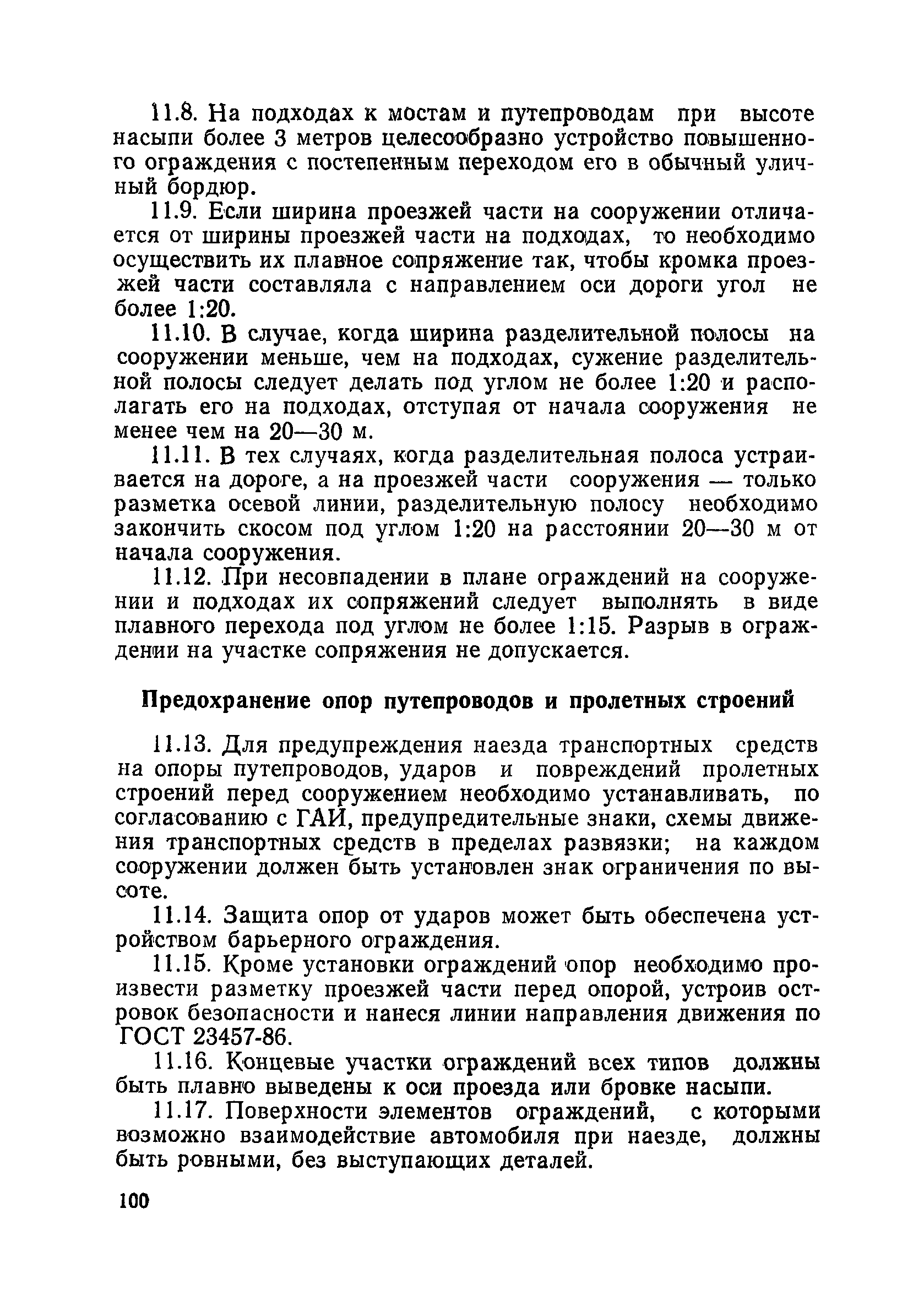 11.8. На подходах к мостам и путепроводам при высоте насыпи более 3 метров целесообразно устройство повышенного ограждения с постепенным переходом его в обычный уличный бордюр.

11.9. Если ширина проезжей части на сооружении отличается от ширины проезжей части на подходах, то необходимо осуществить их плавное сопряжение так, чтобы кромка проезжей части составляла с направлением оси дороги угол не более 1:20.

11.10. В случае, когда ширина разделительной полосы на сооружении меньше, чем на подходах, сужение разделительной полосы следует делать под углом не более 1:20 и располагать его на подходах, отступая от начала сооружения не менее чем на 20—30 м.

11.11. В тех случаях, когда разделительная полоса устраивается на дороге, а на проезжей части сооружения — только разметка осевой линии, разделительную полосу необходимо закончить скосом под углом 1:20 на расстоянии 20—30 м от начала сооружения.

11.12. При несовпадении в плане ограждений на сооружении и подходах их сопряжений следует выполнять в виде плавного перехода под углом не более 1:15. Разрыв в ограждении на участке сопряжения не допускается.

Предохранение опор путепроводов и пролетных строений

11.13. Для предупреждения наезда транспортных средств на опоры путепроводов, ударов и повреждений пролетных строений перед сооружением необходимо устанавливать, по согласованию с ГАИ, предупредительные знаки, схемы движения транспортных средств в пределах развязки; на каждом сооружении должен быть установлен знак ограничения по высоте.

11.14. Защита опор от ударов может быть обеспечена устройством барьерного ограждения.

11.15. Кроме установки ограждений опор необходимо произвести разметку проезжей части перед опорой, устроив островок безопасности и нанеся линии направления движения по ГОСТ 23457-86.

11.16. Концевые участки ограждений всех типов должны быть плавно выведены к оси проезда или бровке насыпи.

11.17. Поверхности элементов ограждений, с которыми возможно взаимодействие автомобиля при наезде, должны быть ровными, без выступающих деталей.

100